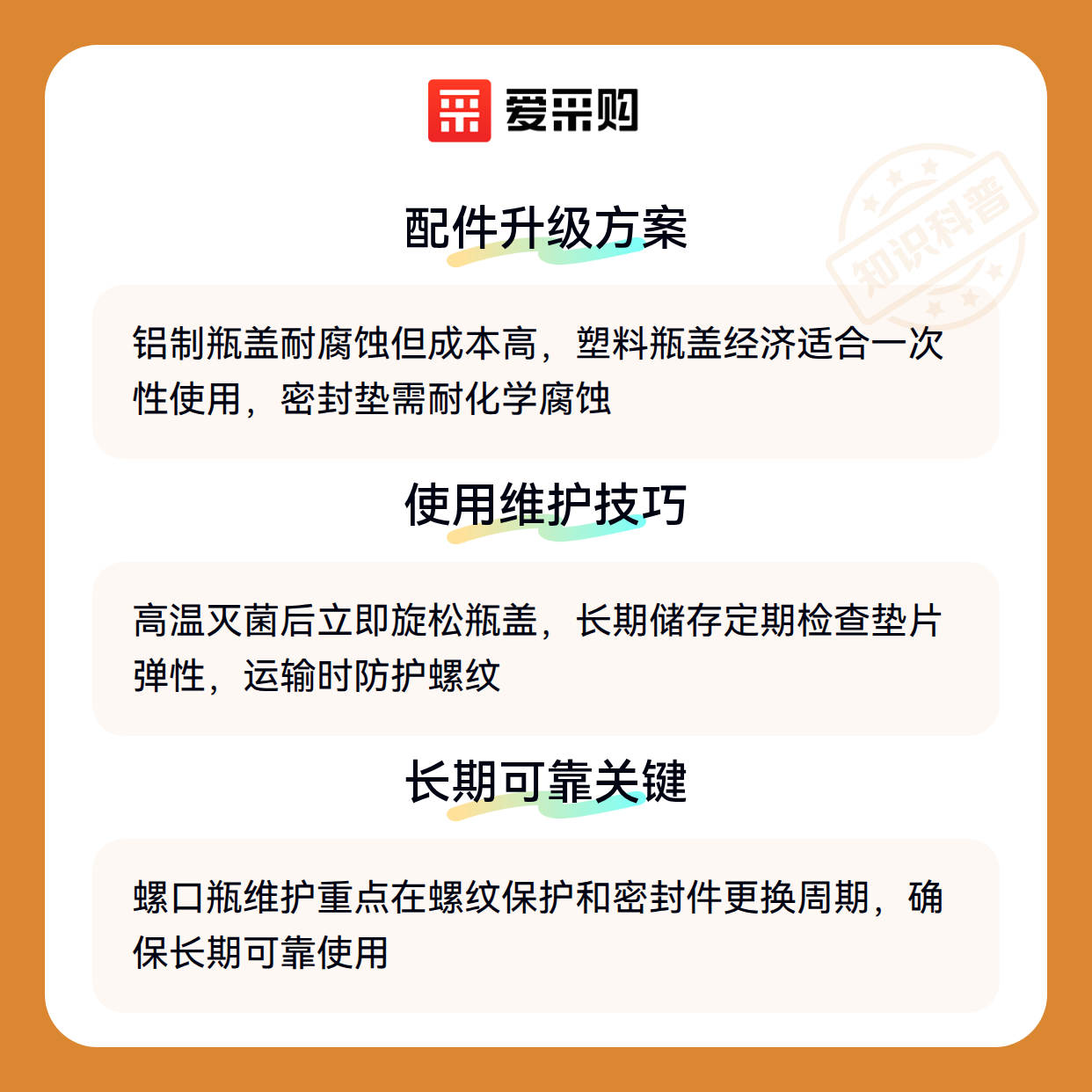 爱采购

配件升级方案

铝制瓶盖耐腐蚀但成本高，塑料瓶盖经济适合一次性使用，密封垫需耐化学腐蚀

使用维护技巧

高温灭菌后立即旋松瓶盖，长期储存定期检查垫片弹性，运输时防护螺纹

长期可靠关键

螺口瓶维护重点在螺纹保护和密封件更换周期，确保长期可靠使用

知识科普